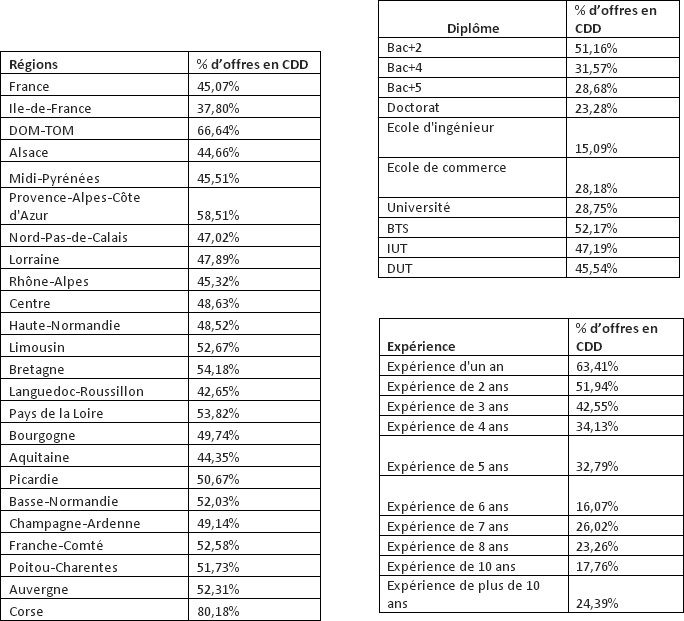 | Régions | % d'offres en CDD |
|---|---|
| France | 45,07% |
| Ile-de-France | 37,80% |
| DOM-TOM | 66,64% |
| Alsace | 44,66% |
| Midi-Pyrénées | 45,51% |
| Provence-Alpes-Côte d'Azur | 58,51% |
| Nord-Pas-de-Calais | 47,02% |
| Lorraine | 47,89% |
| Rhône-Alpes | 45,32% |
| Centre | 48,63% |
| Haute-Normandie | 48,52% |
| Limousin | 52,67% |
| Bretagne | 54,18% |
| Languedoc-Roussillon | 42,65% |
| Pays de la Loire | 53,82% |
| Bourgogne | 49,74% |
| Aquitaine | 44,35% |
| Picardie | 50,67% |
| Basse-Normandie | 52,03% |
| Champagne-Ardenne | 49,14% |
| Franche-Comté | 52,58% |
| Poitou-Charentes | 51,73% |
| Auvergne | 52,31% |
| Corse | 80,18% |

| Diplôme | % d'offres en CDD |
|---|---|
| Bac+2 | 51,16% |
| Bac+4 | 31,57% |
| Bac+5 | 28,68% |
| Doctorat | 23,28% |
| Ecole d'ingénieur | 15,09% |
| Ecole de commerce | 28,18% |
| Université | 28,75% |
| BTS | 52,17% |
| IUT | 47,19% |
| DUT | 45,54% |

| Expérience | % d'offres en CDD |
|---|---|
| Expérience d'un an | 63,41% |
| Expérience de 2 ans | 51,94% |
| Expérience de 3 ans | 42,55% |
| Expérience de 4 ans | 34,13% |
| Expérience de 5 ans | 32,79% |
| Expérience de 6 ans | 16,07% |
| Expérience de 7 ans | 26,02% |
| Expérience de 8 ans | 23,26% |
| Expérience de 10 ans | 17,76% |
| Expérience de plus de 10 ans | 24,39% |